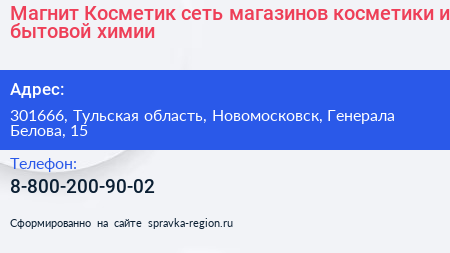 Магнит Косметик сеть магазинов косметики и бытовой химии

Адрес:

301666, Тульская область, Новомосковск, Генерала Белова, 15

Телефон:

8-800-200-90-02

Сформированно на сайте spravka-region.ru